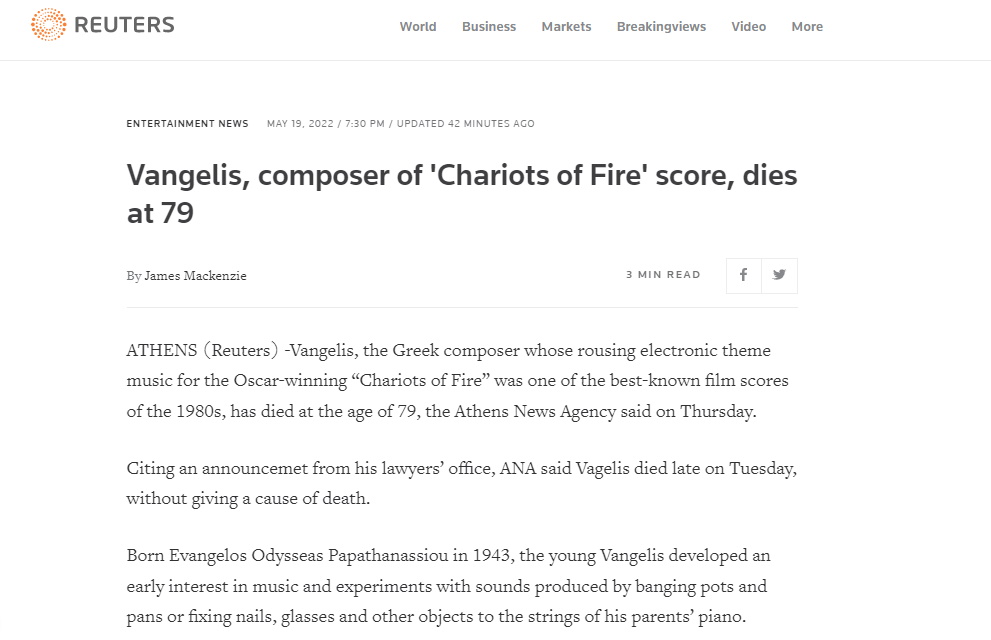 REUTERS

World Business Markets Breakingviews Video More

ENTERTAINMENT NEWS MAY 19, 2022 / 7:30 PM / UPDATED 42 MINUTES AGO

Vangelis, composer of 'Chariots of Fire' score, dies at 79

By James Mackenzie

3 MIN READ

ATHENS (Reuters) -Vangelis, the Greek composer whose rousing electronic theme music for the Oscar-winning “Chariots of Fire” was one of the best-known film scores of the 1980s, has died at the age of 79, the Athens News Agency said on Thursday.

Citing an announcemet from his lawyers’ office, ANA said Vagelis died late on Tuesday, without giving a cause of death.

Born Evangelos Odysseas Papathanassiou in 1943, the young Vangelis developed an early interest in music and experiments with sounds produced by banging pots and pans or fixing nails, glasses and other objects to the strings of his parents’ piano.